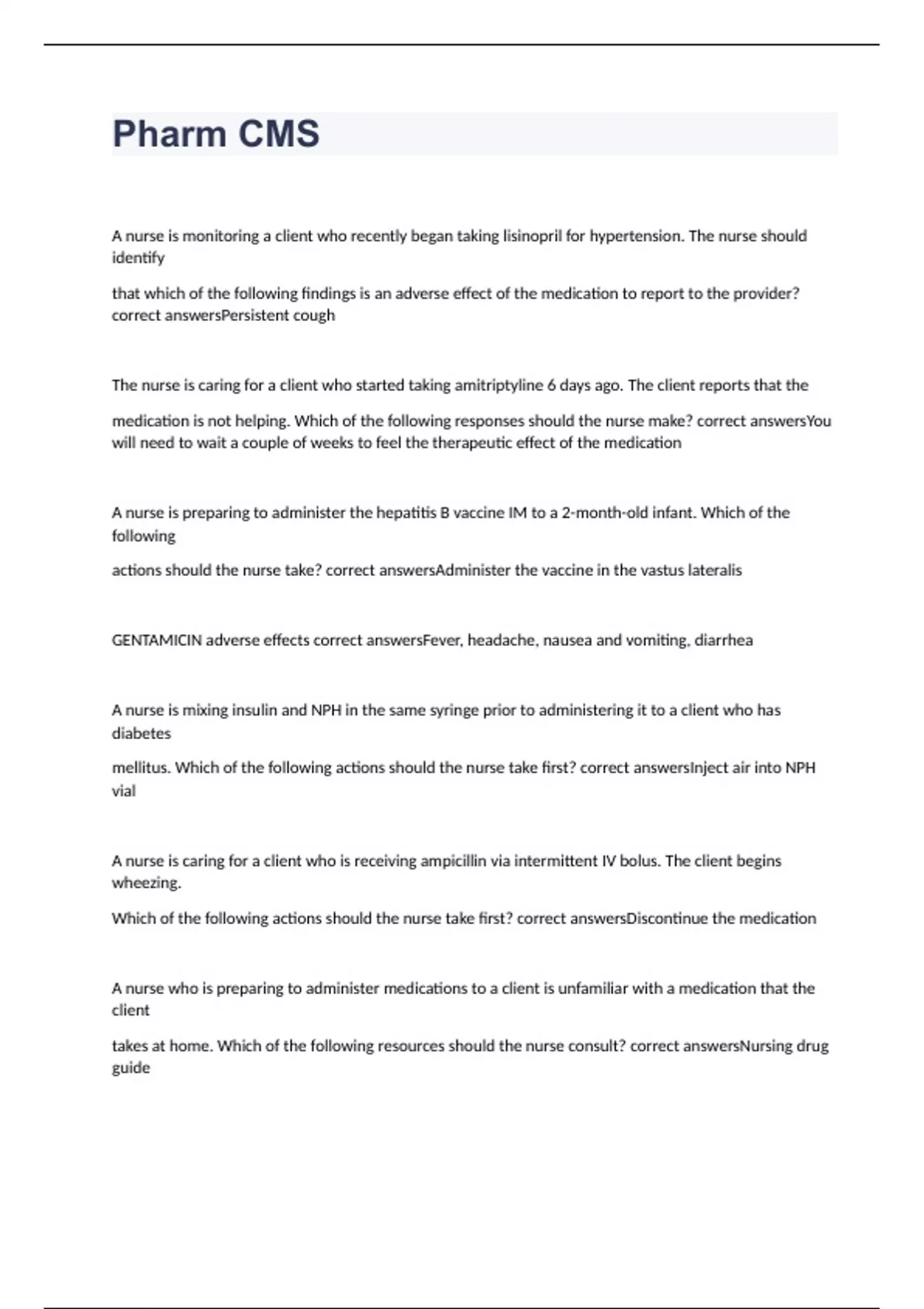 Pharm CMS

A nurse is monitoring a client who recently began taking lisinopril for hypertension. The nurse should identify

that which of the following findings is an adverse effect of the medication to report to the provider? correct answersPersistent cough

The nurse is caring for a client who started taking amitriptyline 6 days ago. The client reports that the

medication is not helping. Which of the following responses should the nurse make? correct answersYou will need to wait a couple of weeks to feel the therapeutic effect of the medication

A nurse is preparing to administer the hepatitis B vaccine IM to a 2-month-old infant. Which of the following

actions should the nurse take? correct answersAdminister the vaccine in the vastus lateralis

GENTAMICIN adverse effects correct answersFever, headache, nausea and vomiting, diarrhea

A nurse is mixing insulin and NPH in the same syringe prior to administering it to a client who has diabetes

mellitus. Which of the following actions should the nurse take first? correct answersInject air into NPH vial

A nurse is caring for a client who is receiving ampicillin via intermittent IV bolus. The client begins wheezing.

Which of the following actions should the nurse take first? correct answersDiscontinue the medication

A nurse who is preparing to administer medications to a client is unfamiliar with a medication that the client

takes at home. Which of the following resources should the nurse consult? correct answersNursing drug guide